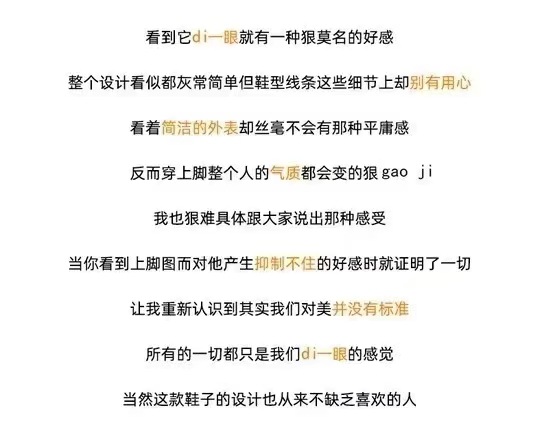 看到它di一眼就有一种狠莫名的好感

整个设计看似都灰常简单但鞋型线条这些细节上却别有用心

看着简洁的外表却丝毫不会有那种平庸感

反而穿上脚整个人的气质都会变的狠gao ji

我也狠难具体跟大家说出那种感受

当你看到上脚图而对他产生抑制不住的好感时就证明了一切

让我重新认识到其实我们对美并没有标准

所有的一切都只是我们di一眼的感觉

当然这款鞋子的设计也从来不缺乏喜欢的人